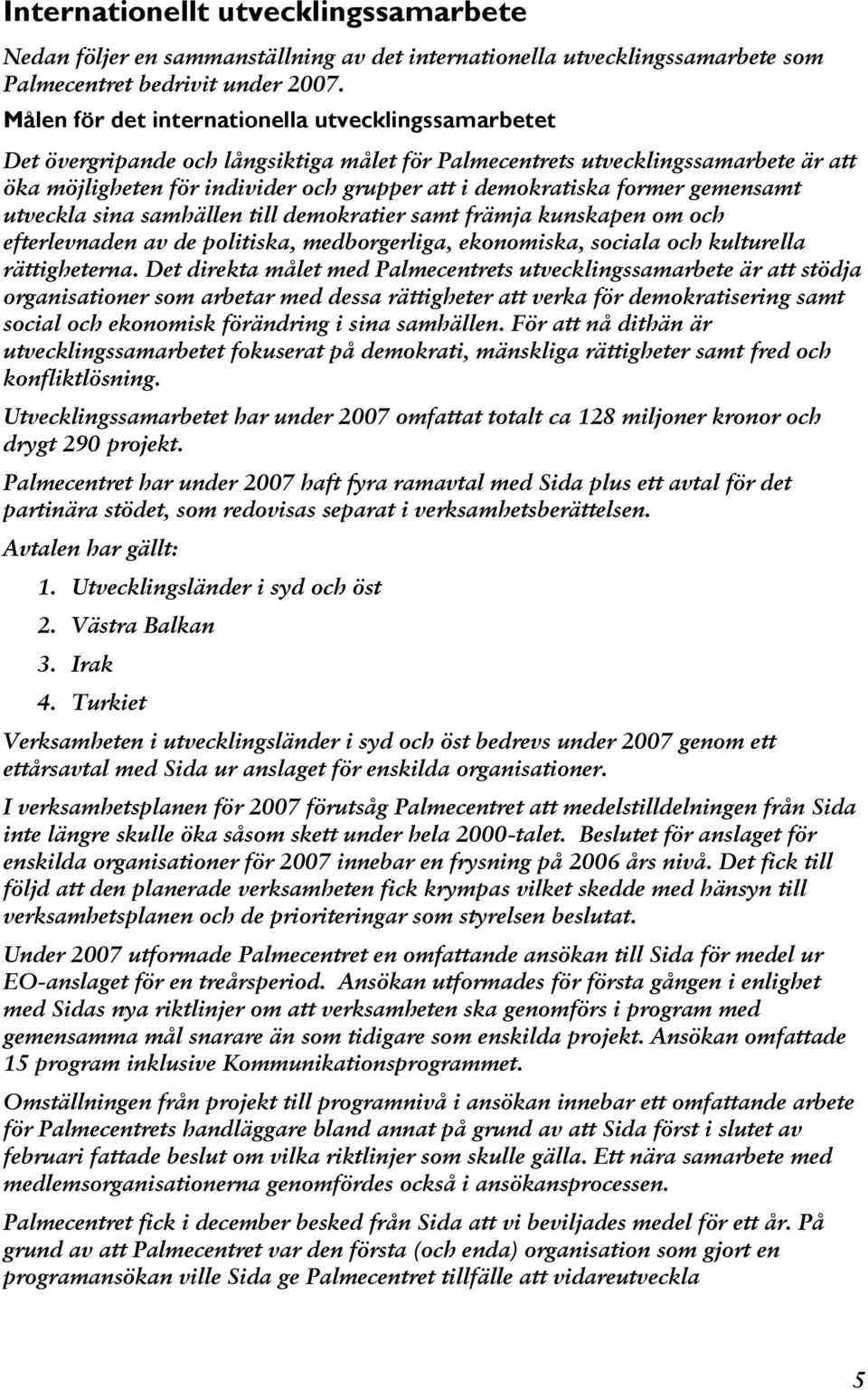 Internationellt utvecklingssamarbete

Nedan följer en sammanställning av det internationella utvecklingssamarbete som Palmecentret bedrivit under 2007.

Målen för det internationella utvecklingssamarbetet

Det övergripande och långsiktiga målet för Palmecentrets utvecklingssamarbete är att öka möjligheten för individer och grupper att i demokratiska former gemensamt utveckla sina samhällen till demokratier samt främja kunskapen om och efterlevnaden av de politiska, medborgerliga, ekonomiska, sociala och kulturella rättigheterna. Det direkta målet med Palmecentrets utvecklingssamarbete är att stödja organisationer som arbetar med dessa rättigheter att verka för demokratisering samt social och ekonomisk förändring i sina samhällen. För att nå dithän är utvecklingssamarbetet fokuserat på demokrati, mänskliga rättigheter samt fred och konfliktlösning.

Utvecklingssamarbetet har under 2007 omfattat totalt ca 128 miljoner kronor och drygt 290 projekt.

Palmecentret har under 2007 haft fyra ramavtal med Sida plus ett avtal för det partinära stödet, som redovisas separat i verksamhetsberättelsen.

Avtalen har gällt:

1. Utvecklingsländer i syd och öst
2. Västra Balkan
3. Irak
4. Turkiet

Verksamheten i utvecklingsländer i syd och öst bedrevs under 2007 genom ett ettårsavtal med Sida ur anslaget för enskilda organisationer.

I verksamhetsplanen för 2007 förutsåg Palmecentret att medelstilldelningen från Sida inte längre skulle öka såsom skett under hela 2000-talet. Beslutet för anslaget för enskilda organisationer för 2007 innebar en frysning på 2006 års nivå. Det fick till följd att den planerade verksamheten fick krympas vilket skedde med hänsyn till verksamhetsplanen och de prioriteringar som styrelsen beslutat.

Under 2007 utformade Palmecentret en omfattande ansökan till Sida för medel ur EO-anslaget för en treårsperiod. Ansökan utformades för första gången i enlighet med Sidas nya riktlinjer om att verksamheten ska genomförs i program med gemensamma mål snarare än som tidigare som enskilda projekt. Ansökan omfattade 15 program inklusive Kommunikationsprogrammet.

Omställningen från projekt till programnivå i ansökan innebar ett omfattande arbete för Palmecentrets handläggare bland annat på grund av att Sida först i slutet av februari fattade beslut om vilka riktlinjer som skulle gälla. Ett nära samarbete med medlemsorganisationerna genomfördes också i ansökansprocessen.

Palmecentret fick i december besked från Sida att vi beviljades medel för ett år. På grund av att Palmecentret var den första (och enda) organisation som gjort en programansökan ville Sida ge Palmecentret tillfälle att vidareutveckla

5